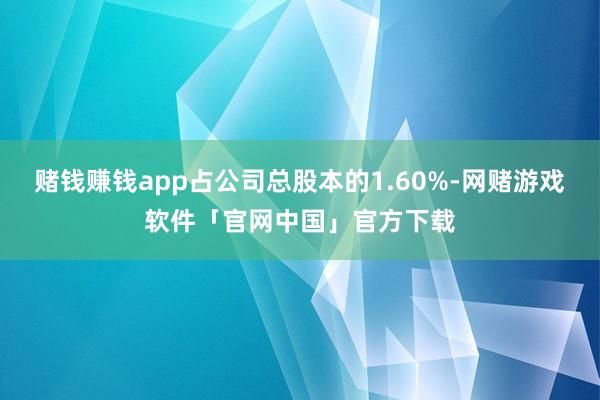 赌钱赚钱app占公司总股本的1.60%-网赌游戏软件「官网中国」官方下载